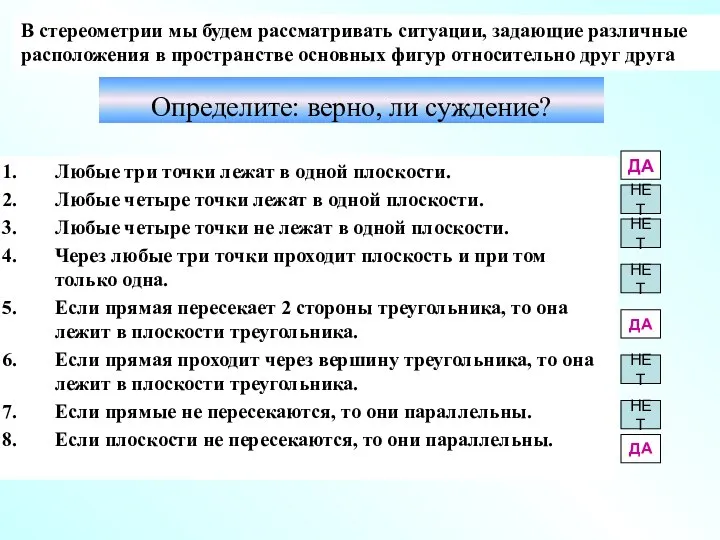 В стереометрии мы будем рассматривать ситуации, задающие различные расположения в пространстве основных фигур относительно друг друга

Определите: верно, ли суждение?

1. Любые три точки лежат в одной плоскости.
2. Любые четыре точки лежат в одной плоскости.
3. Любые четыре точки не лежат в одной плоскости.
4. Через любые три точки проходит плоскость и при том только одна.
5. Если прямая пересекает 2 стороны треугольника, то она лежит в плоскости треугольника.
6. Если прямая проходит через вершину треугольника, то она лежит в плоскости треугольника.
7. Если прямые не пересекаются, то они параллельны.
8. Если плоскости не пересекаются, то они параллельны.

ДА
НЕТ
НЕТ
НЕТ
ДА
НЕТ
НЕТ
ДА